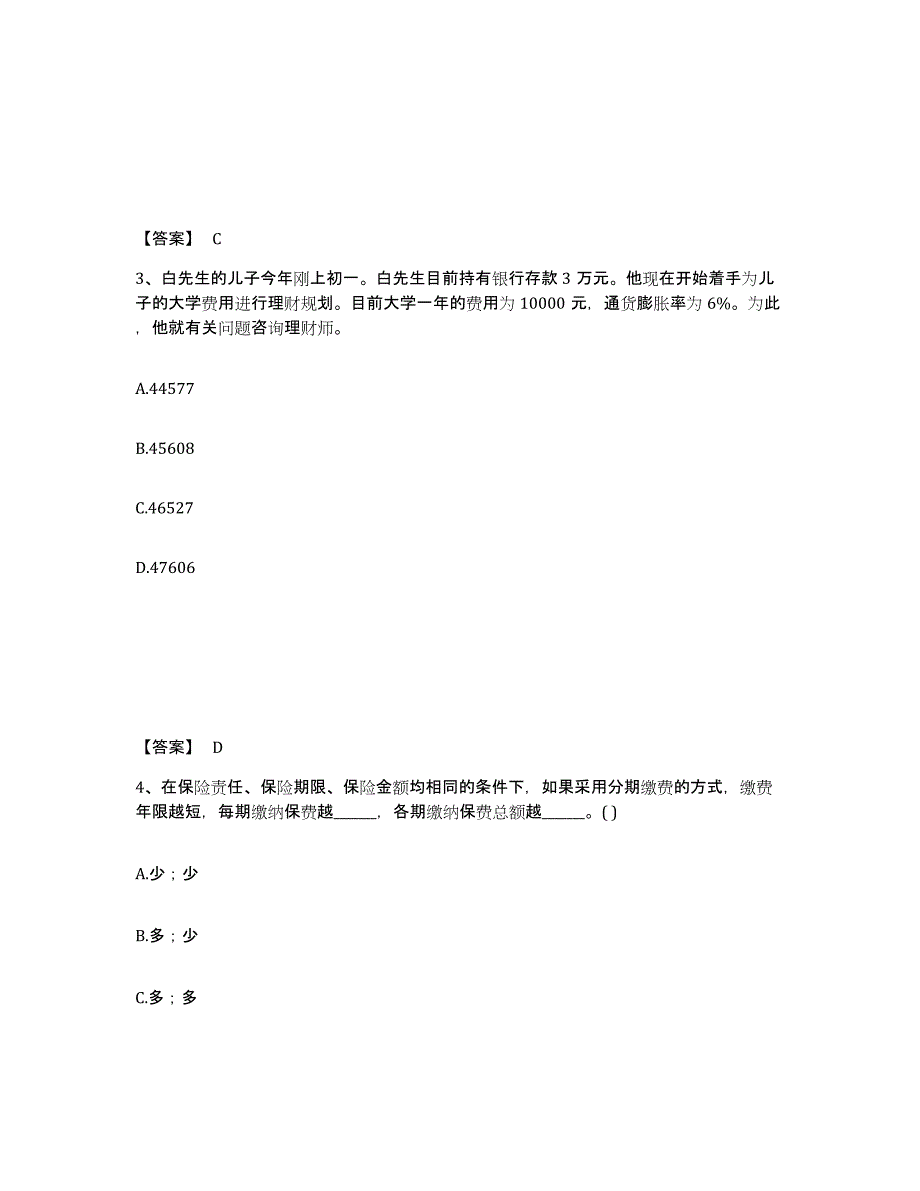 【答案】 C

3、白先生的儿子今年刚上初一。白先生目前持有银行存款 3 万元。他现在开始着手为儿子的大学费用进行理财规划。目前大学一年的费用为 10000 元，通货膨胀率为 6%。为此，他就有关问题咨询理财师。

A.44577

B.45608

C.46527

D.47606

【答案】 D

4、在保险责任、保险期限、保险金额均相同的条件下，如果采用分期缴费的方式，缴费年限越短，每期缴纳保费越______，各期缴纳保费总额越______。( )

A.少；少

B.多；少

C.多；多